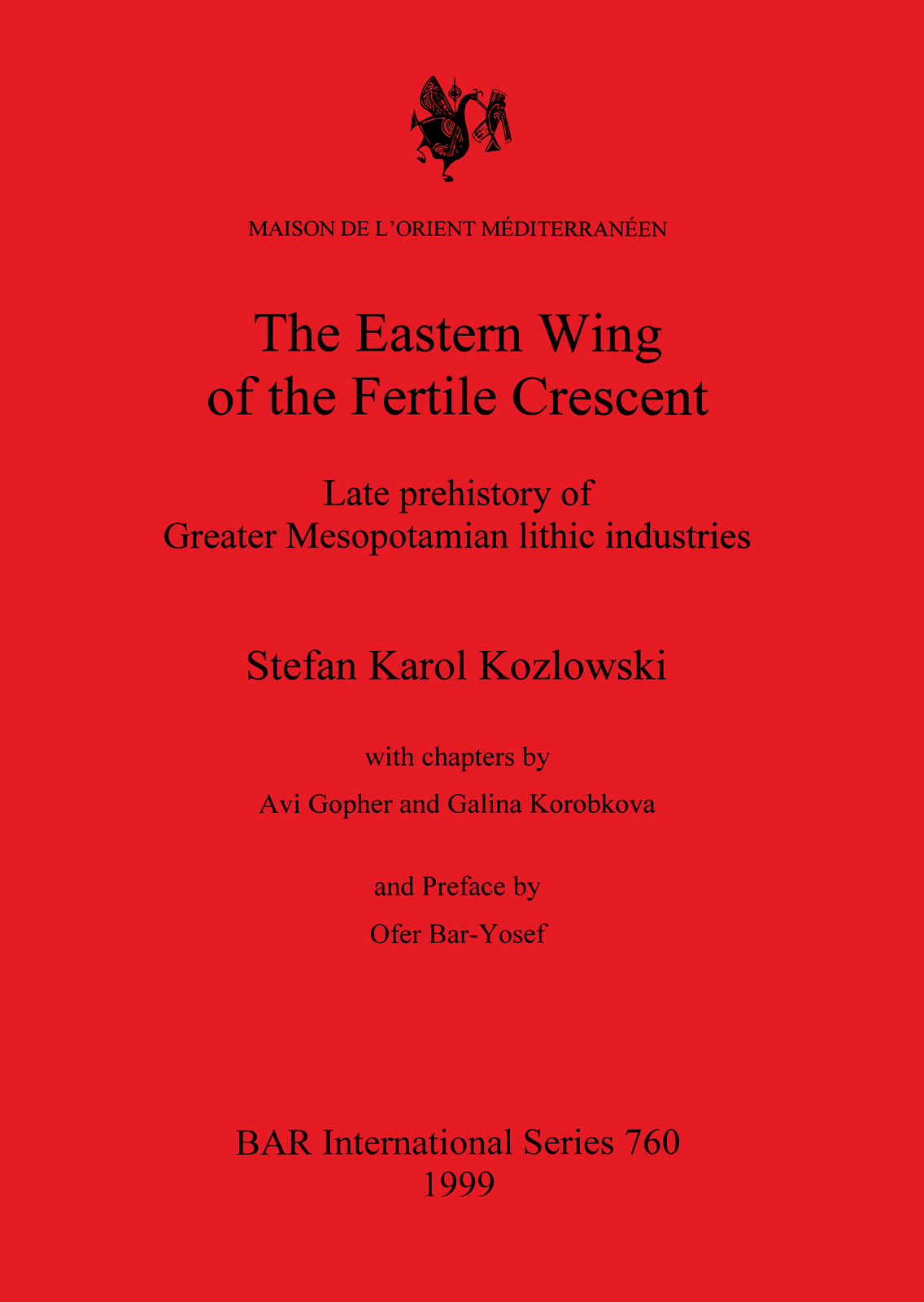 MAISON DE L'ORIENT MÉDITERRANÉEN

The Eastern Wing of the Fertile Crescent

Late prehistory of Greater Mesopotamian lithic industries

Stefan Karol Kozlowski

with chapters by

Avi Gopher and Galina Korobkova

and Preface by

Ofer Bar-Yosef

BAR International Series 760
1999